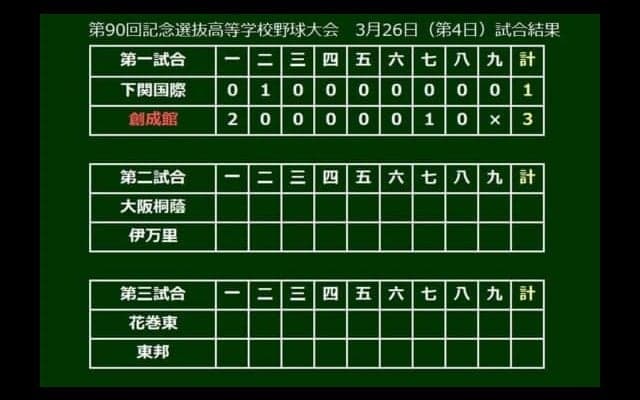 第90回記念選抜高等学校野球大会　3月26日（第4日）試合結果

| 第一試合 | 一 | 二 | 三 | 四 | 五 | 六 | 七 | 八 | 九 | 計 |
|---|---|---|---|---|---|---|---|---|---|---|
| 下関国際 | 0 | 1 | 0 | 0 | 0 | 0 | 0 | 0 | 0 | 1 |
| 創成館 | 2 | 0 | 0 | 0 | 0 | 0 | 1 | 0 | × | 3 |

| 第二試合 | 一 | 二 | 三 | 四 | 五 | 六 | 七 | 八 | 九 | 計 |
|---|---|---|---|---|---|---|---|---|---|---|
| 大阪桐蔭 | | | | | | | | | | |
| 伊万里 | | | | | | | | | | |

| 第三試合 | 一 | 二 | 三 | 四 | 五 | 六 | 七 | 八 | 九 | 計 |
|---|---|---|---|---|---|---|---|---|---|---|
| 花巻東 | | | | | | | | | | |
| 東邦 | | | | | | | | | | |